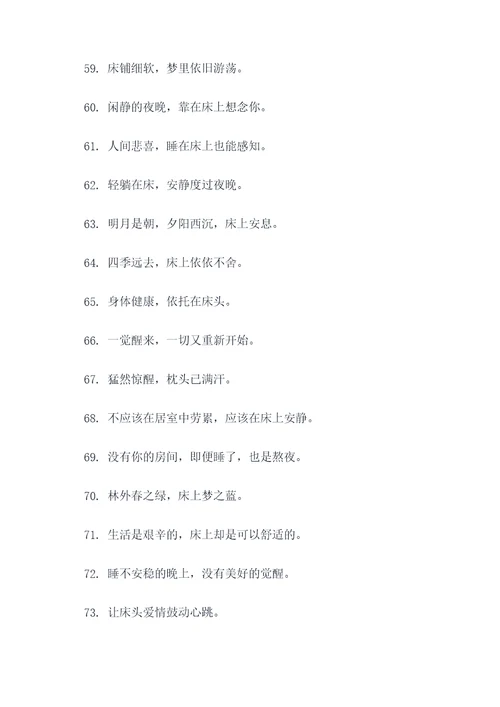 59. 床铺细软，梦里依旧游荡。

60. 闲静的夜晚，靠在床上想念你。

61. 人间悲喜，睡在床上也能感知。

62. 轻躺在床，安静度过夜晚。

63. 明月是朝，夕阳西沉，床上安息。

64. 四季远去，床上依依不舍。

65. 身体健康，依托在床头。

66. 一觉醒来，一切又重新开始。

67. 猛然惊醒，枕头已满汗。

68. 不应该在居室中劳累，应该在床上安静。

69. 没有你的房间，即便睡了，也是熬夜。

70. 林外春之绿，床上梦之蓝。

71. 生活是艰辛的，床上却是可以舒适的。

72. 睡不安稳的晚上，没有美好的觉醒。

73. 让床头爱情鼓动心跳。